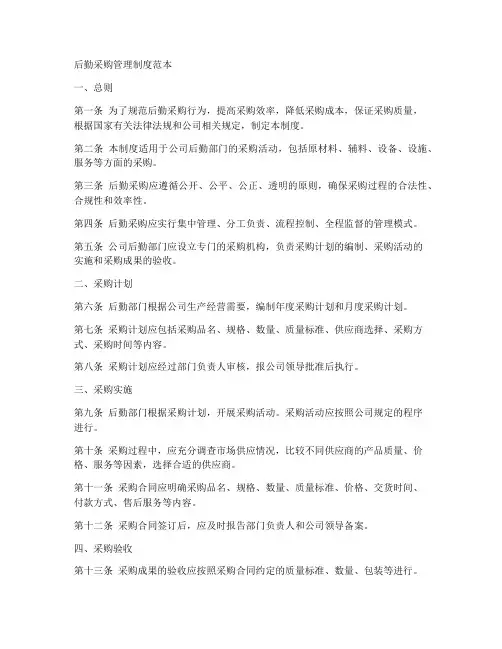 后勤采购管理制度范本

一、总则

第一条 为了规范后勤采购行为，提高采购效率，降低采购成本，保证采购质量，根据国家有关法律法规和公司相关规定，制定本制度。

第二条 本制度适用于公司后勤部门的采购活动，包括原材料、辅料、设备、设施、服务等方面的采购。

第三条 后勤采购应遵循公开、公平、公正、透明的原则，确保采购过程的合法性、合规性和效率性。

第四条 后勤采购应实行集中管理、分工负责、流程控制、全程监督的管理模式。

第五条 公司后勤部门应设立专门的采购机构，负责采购计划的编制、采购活动的实施和采购成果的验收。

二、采购计划

第六条 后勤部门根据公司生产经营需要，编制年度采购计划和月度采购计划。

第七条 采购计划应包括采购品名、规格、数量、质量标准、供应商选择、采购方式、采购时间等内容。

第八条 采购计划应经过部门负责人审核，报公司领导批准后执行。

三、采购实施

第九条 后勤部门根据采购计划，开展采购活动。采购活动应按照公司规定的程序进行。

第十条 采购过程中，应充分调查市场供应情况，比较不同供应商的产品质量、价格、服务等因素，选择合适的供应商。

第十一条 采购合同应明确采购品名、规格、数量、质量标准、价格、交货时间、付款方式、售后服务等内容。

第十二条 采购合同签订后，应及时报告部门负责人和公司领导备案。

四、采购验收

第十三条 采购成果的验收应按照采购合同约定的质量标准、数量、包装等进行。